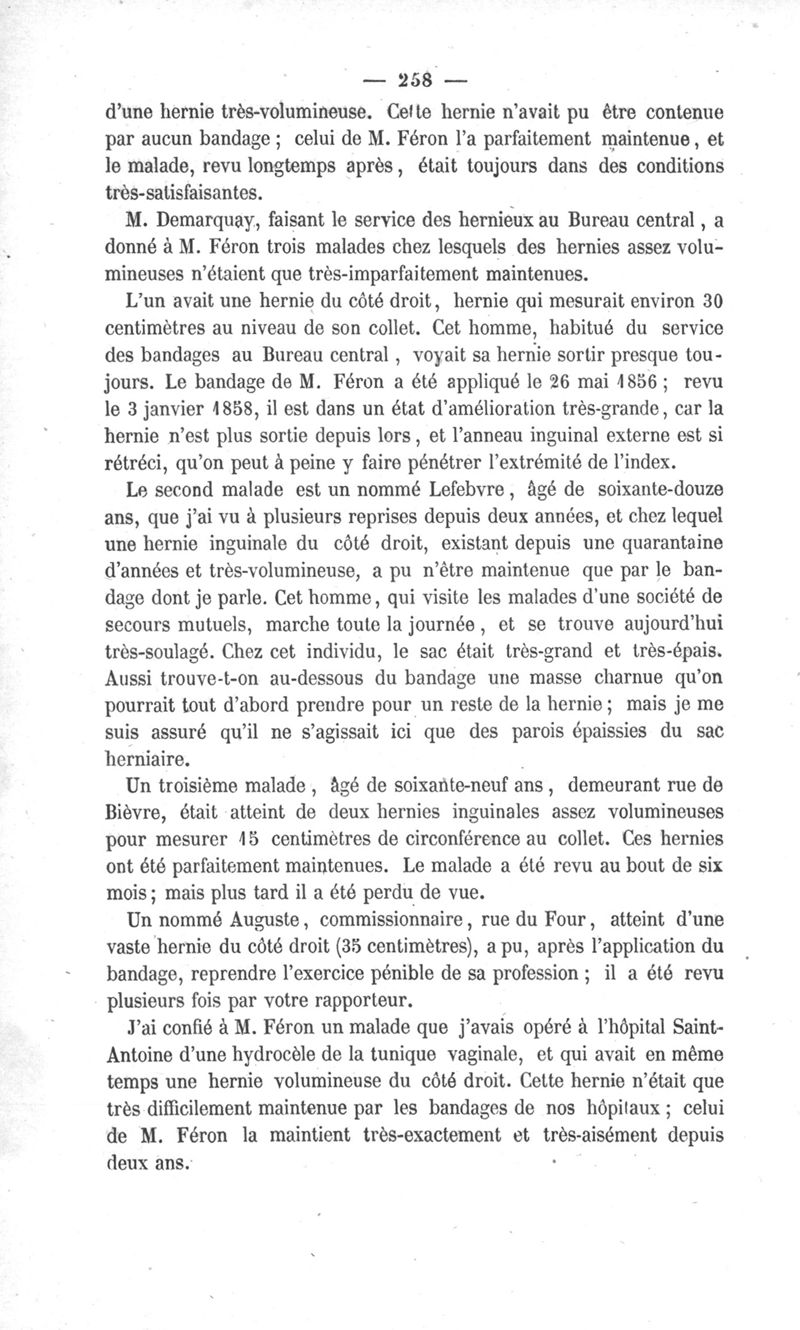 — 258 —

d'une hernie très-volumineuse. Cette hernie n'avait pu être contenue par aucun bandage ; celui de M. Féron l'a parfaitement maintenue, et le malade, revu longtemps après, était toujours dans des conditions très-satisfaisantes.

M. Demarquay, faisant le service des hernieux au Bureau central, a donné à M. Féron trois malades chez lesquels des hernies assez volumineuses n'étaient que très-imparfaitement maintenues.

L'un avait une hernie du côté droit, hernie qui mesurait environ 30 centimètres au niveau de son collet. Cet homme, habitué du service des bandages au Bureau central, voyait sa hernie sortir presque toujours. Le bandage de M. Féron a été appliqué le 26 mai 1856 ; revu le 3 janvier 1858, il est dans un état d'amélioration très-grande, car la hernie n'est plus sortie depuis lors, et l'anneau inguinal externe est si rétréci, qu'on peut à peine y faire pénétrer l'extrémité de l'index.

Le second malade est un nommé Lefebvre, âgé de soixante-douze ans, que j'ai vu à plusieurs reprises depuis deux années, et chez lequel une hernie inguinale du côté droit, existant depuis une quarantaine d'années et très-volumineuse, a pu n'être maintenue que par le bandage dont je parle. Cet homme, qui visite les malades d'une société de secours mutuels, marche toute la journée, et se trouve aujourd'hui très-soulagé. Chez cet individu, le sac était très-grand et très-épais. Aussi trouve-t-on au-dessous du bandage une masse charnue qu'on pourrait tout d'abord prendre pour un reste de la hernie ; mais je me suis assuré qu'il ne s'agissait ici que des parois épaissies du sac herniaire.

Un troisième malade, âgé de soixante-neuf ans, demeurant rue de Bièvre, était atteint de deux hernies inguinales assez volumineuses pour mesurer 15 centimètres de circonférence au collet. Ces hernies ont été parfaitement maintenues. Le malade a été revu au bout de six mois ; mais plus tard il a été perdu de vue.

Un nommé Auguste, commissionnaire, rue du Four, atteint d'une vaste hernie du côté droit (35 centimètres), a pu, après l'application du bandage, reprendre l'exercice pénible de sa profession ; il a été revu plusieurs fois par votre rapporteur.

J'ai confié à M. Féron un malade que j'avais opéré à l'hôpital Saint-Antoine d'une hydrocèle de la tunique vaginale, et qui avait en même temps une hernie volumineuse du côté droit. Cette hernie n'était que très difficilement maintenue par les bandages de nos hôpitaux ; celui de M. Féron la maintient très-exactement et très-aisément depuis deux ans.